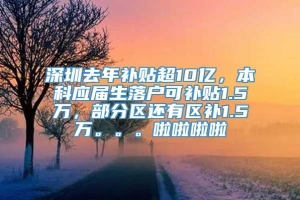 深圳去年补贴超10亿，本科应届生落户可补贴1.5万，部分区还有区补1.5万。。。。啦啦啦啦